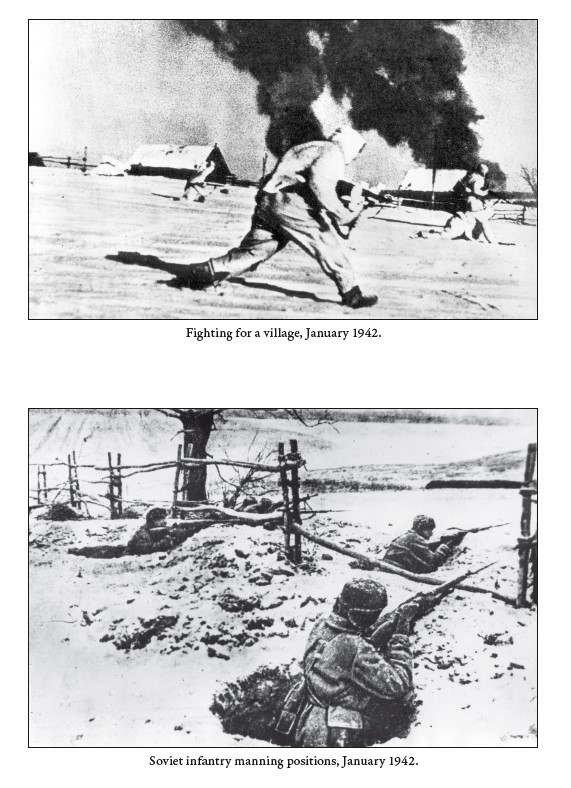 Fighting for a village, January 1942.

Soviet infantry manning positions, January 1942.